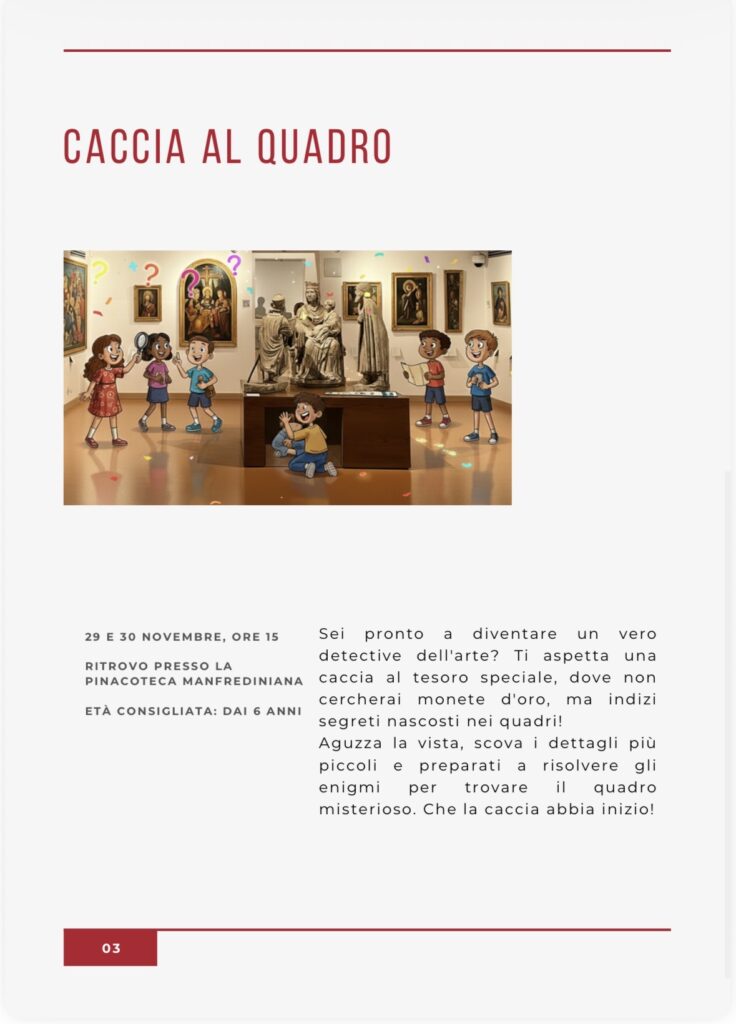 CACCIA AL QUADRO

29 E 30 NOVEMBRE, ORE 15

RITROVO PRESSO LA PINACOTECA MANFREDINIANA

ETÀ CONSIGLIATA: DAI 6 ANNI

Sei pronto a diventare un vero detective dell'arte? Ti aspetta una caccia al tesoro speciale, dove non cercherai monete d'oro, ma indizi segreti nascosti nei quadri!
Aguzza la vista, scova i dettagli più piccoli e preparati a risolvere gli enigmi per trovare il quadro misterioso. Che la caccia abbia inizio!

03